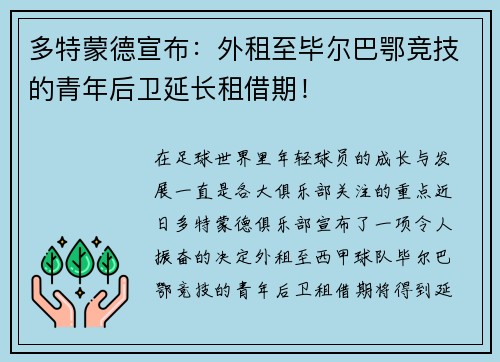 多特蒙德宣布：外租至毕尔巴鄂竞技的青年后卫延长租借期！

在足球世界里年轻球员的成长与发展一直是各大俱乐部关注的重点近日多特蒙德俱乐部宣布了一项令人振奋的决定外租至西甲球队毕尔巴鄂竞技的青年后卫租借期将得到延